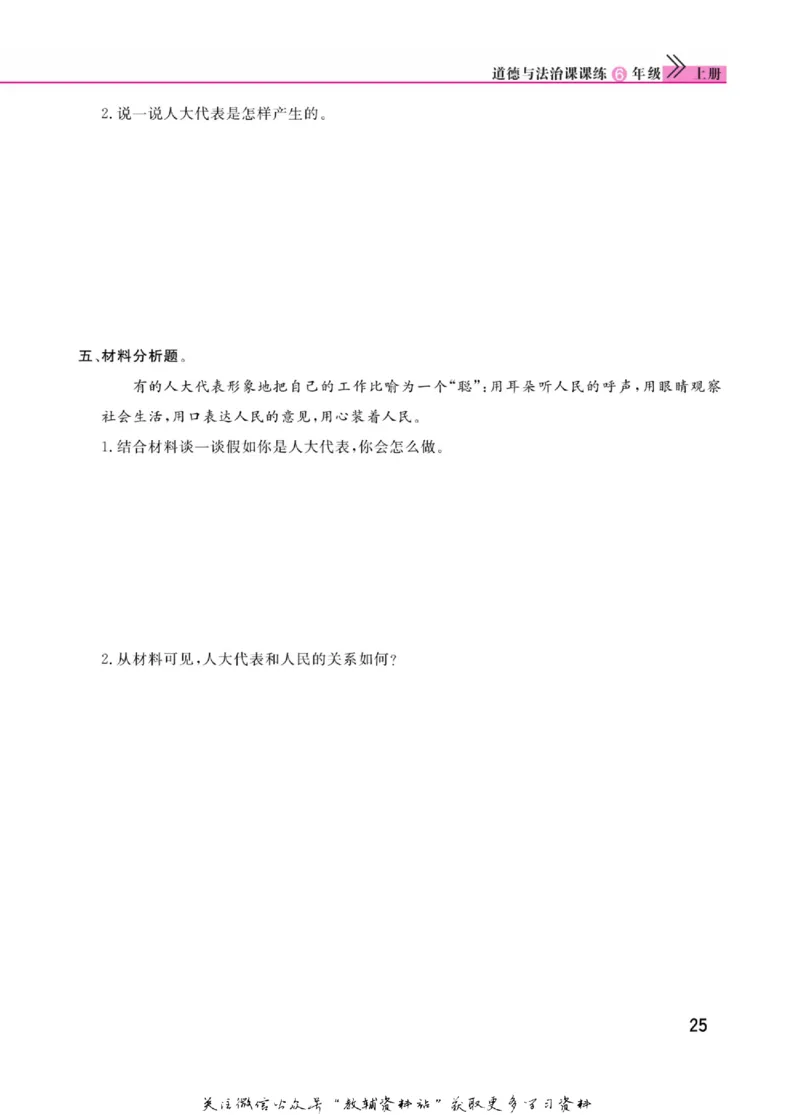 道德与法治课课练 6 年级 上册

2. 说一说人大代表是怎样产生的。

五、材料分析题。

有的人大代表形象地把自己的工作比喻为一个“聪”：用耳朵听人民的呼声，用眼睛观察社会生活，用口表达人民的意见，用心装着人民。

1. 结合材料谈一谈假如你是人大代表，你会怎么做。

2. 从材料可见，人大代表和人民的关系如何？

25

关注微信公众号“教辅资料站”获取更多学习资料